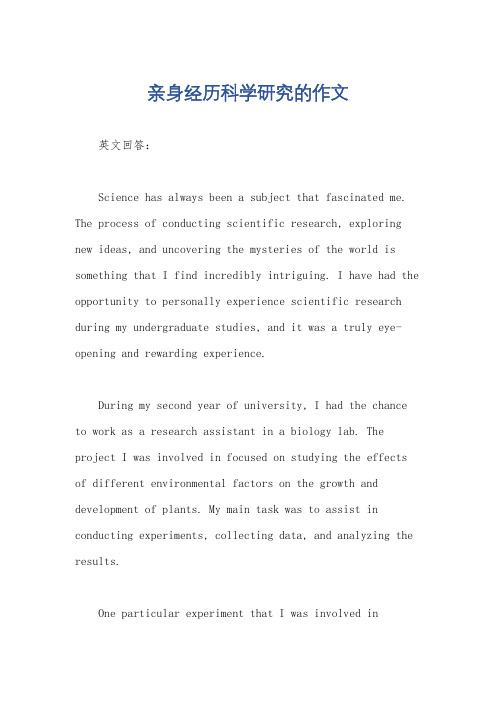 亲身经历科学研究的作文

英文回答：

Science has always been a subject that fascinated me. The process of conducting scientific research, exploring new ideas, and uncovering the mysteries of the world is something that I find incredibly intriguing. I have had the opportunity to personally experience scientific research during my undergraduate studies, and it was a truly eye-opening and rewarding experience.

During my second year of university, I had the chance to work as a research assistant in a biology lab. The project I was involved in focused on studying the effects of different environmental factors on the growth and development of plants. My main task was to assist in conducting experiments, collecting data, and analyzing the results.

One particular experiment that I was involved in